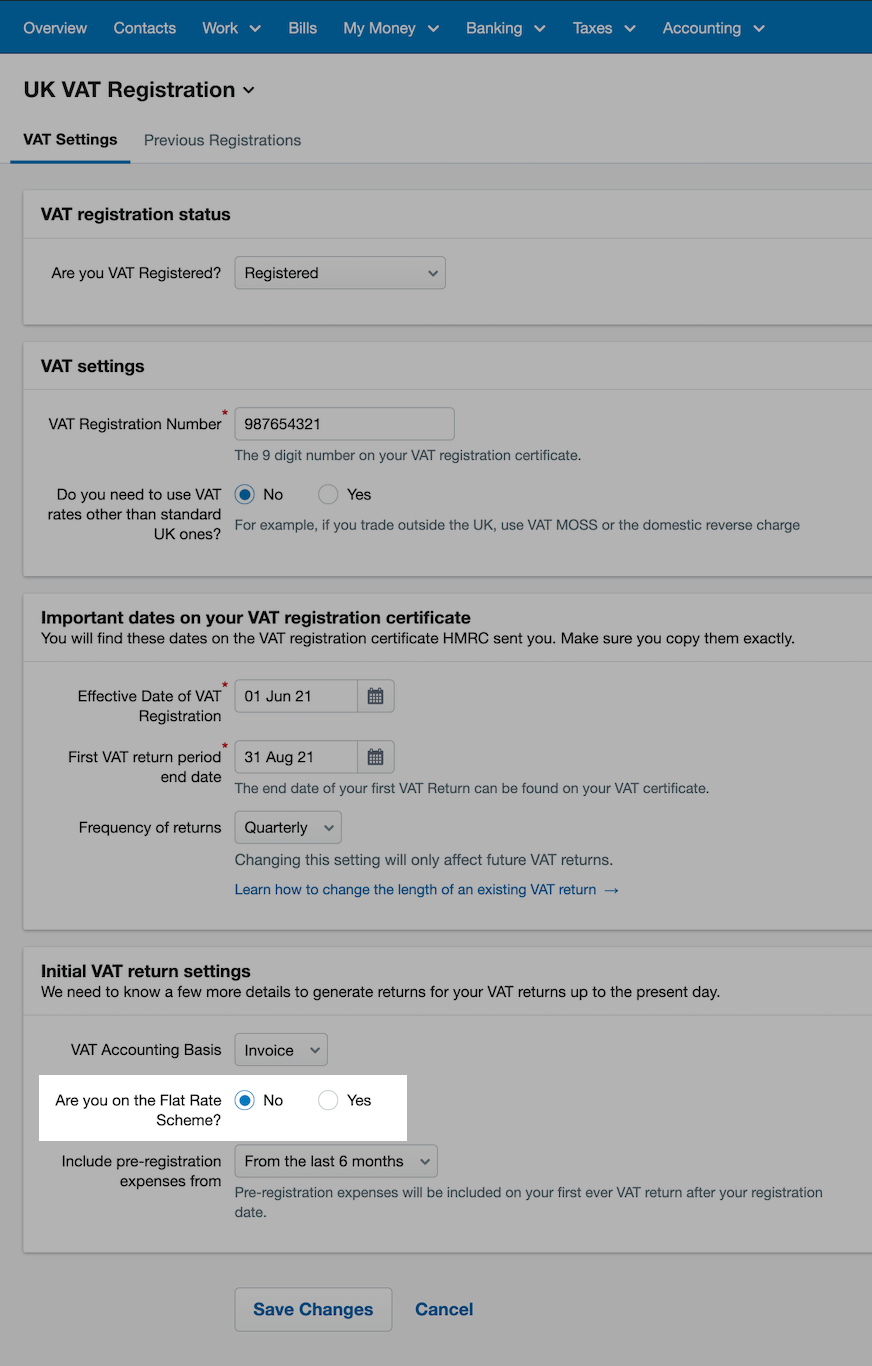 Overview Contacts Work Bills My Money Banking Taxes Accounting

UK VAT Registration

VAT Settings Previous Registrations

VAT registration status

Are you VAT Registered? Registered

VAT settings

VAT Registration Number * 987654321
The 9 digit number on your VAT registration certificate.

Do you need to use VAT rates other than standard UK ones? No Yes
For example, if you trade outside the UK, use VAT MOSS or the domestic reverse charge

Important dates on your VAT registration certificate
You will find these dates on the VAT registration certificate HMRC sent you. Make sure you copy them exactly.

Effective Date of VAT Registration * 01 Jun 21

First VAT return period end date * 31 Aug 21
The end date of your first VAT Return can be found on your VAT certificate.

Frequency of returns Quarterly
Changing this setting will only affect future VAT returns.
Learn how to change the length of an existing VAT return →

Initial VAT return settings
We need to know a few more details to generate returns for your VAT returns up to the present day.

VAT Accounting Basis Invoice

Are you on the Flat Rate Scheme? No Yes

Include pre-registration expenses from From the last 6 months
Pre-registration expenses will be included on your first ever VAT return after your registration date.

Save Changes Cancel